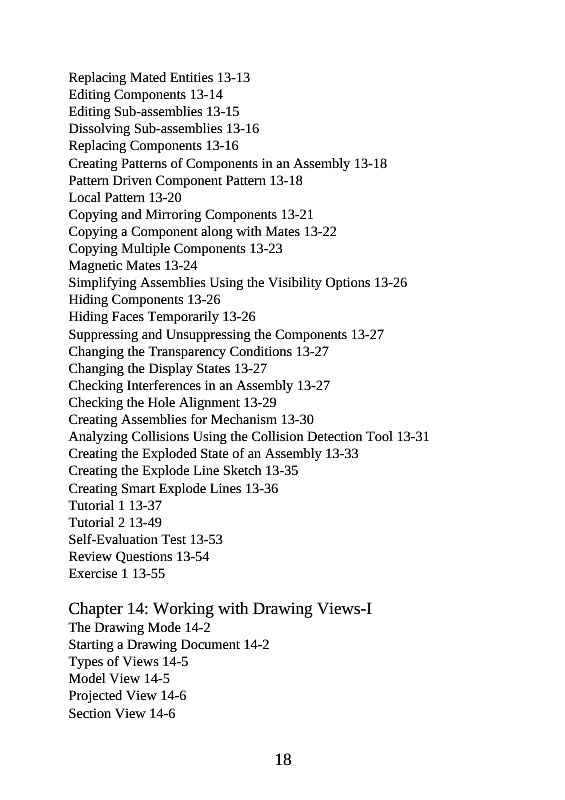 Replacing Mated Entities 13-13
Editing Components 13-14
Editing Sub-assemblies 13-15
Dissolving Sub-assemblies 13-16
Replacing Components 13-16
Creating Patterns of Components in an Assembly 13-18
Pattern Driven Component Pattern 13-18
Local Pattern 13-20
Copying and Mirroring Components 13-21
Copying a Component along with Mates 13-22
Copying Multiple Components 13-23
Magnetic Mates 13-24
Simplifying Assemblies Using the Visibility Options 13-26
Hiding Components 13-26
Hiding Faces Temporarily 13-26
Suppressing and Unsuppressing the Components 13-27
Changing the Transparency Conditions 13-27
Changing the Display States 13-27
Checking Interferences in an Assembly 13-27
Checking the Hole Alignment 13-29
Creating Assemblies for Mechanism 13-30
Analyzing Collisions Using the Collision Detection Tool 13-31
Creating the Exploded State of an Assembly 13-33
Creating the Explode Line Sketch 13-35
Creating Smart Explode Lines 13-36
Tutorial 1 13-37
Tutorial 2 13-49
Self-Evaluation Test 13-53
Review Questions 13-54
Exercise 1 13-55

Chapter 14: Working with Drawing Views-I
The Drawing Mode 14-2
Starting a Drawing Document 14-2
Types of Views 14-5
Model View 14-5
Projected View 14-6
Section View 14-6

18